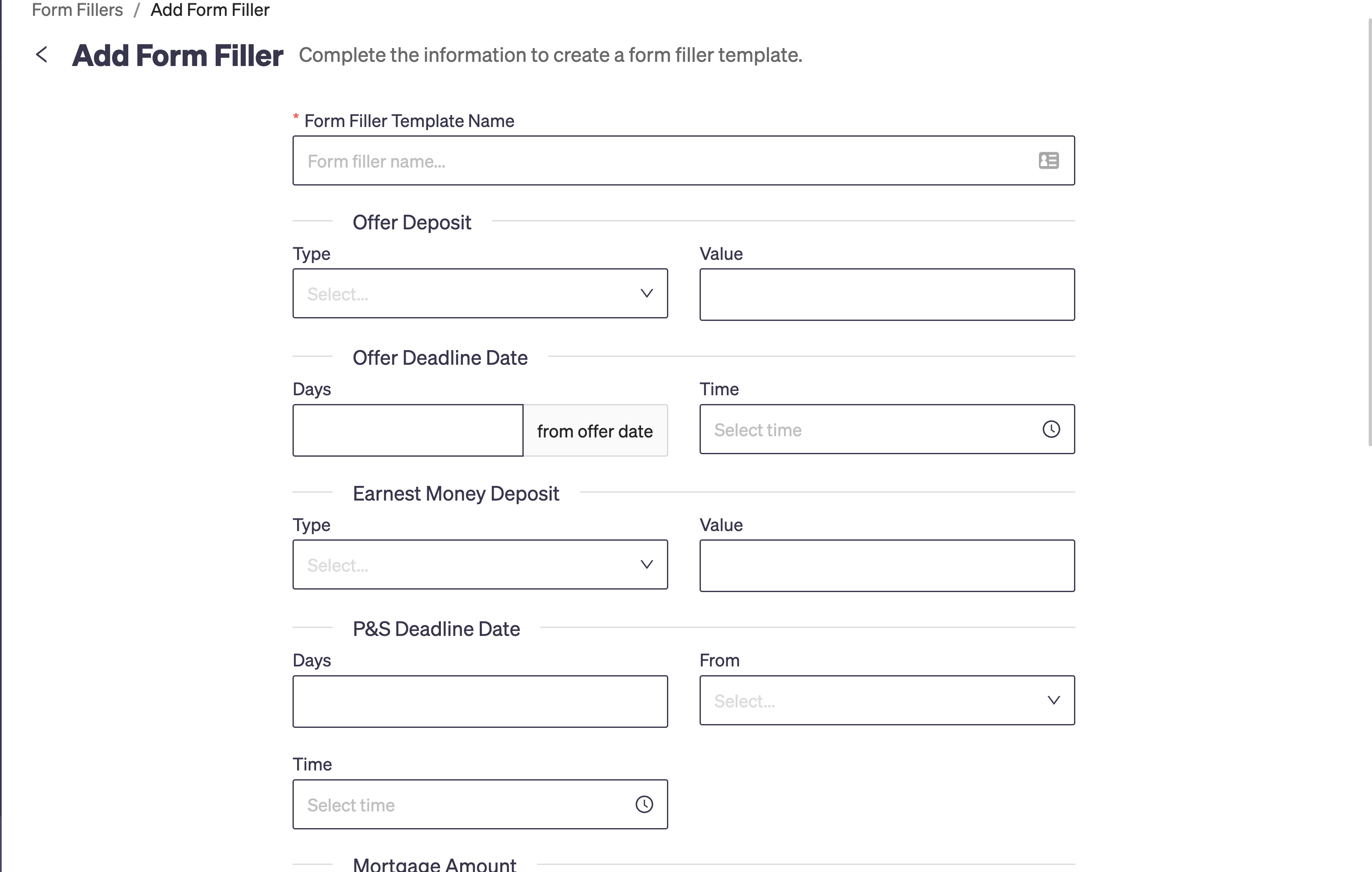 Form Fillers / Add Form Filler

Add Form Filler Complete the information to create a form filler template.

* Form Filler Template Name

Form filler name...

Offer Deposit

Type

Select...

Value

Offer Deadline Date

Days

from offer date

Time

Select time

Earnest Money Deposit

Type

Select...

Value

P&S Deadline Date

Days

From

Select...

Time

Select time

Mortgage Amount